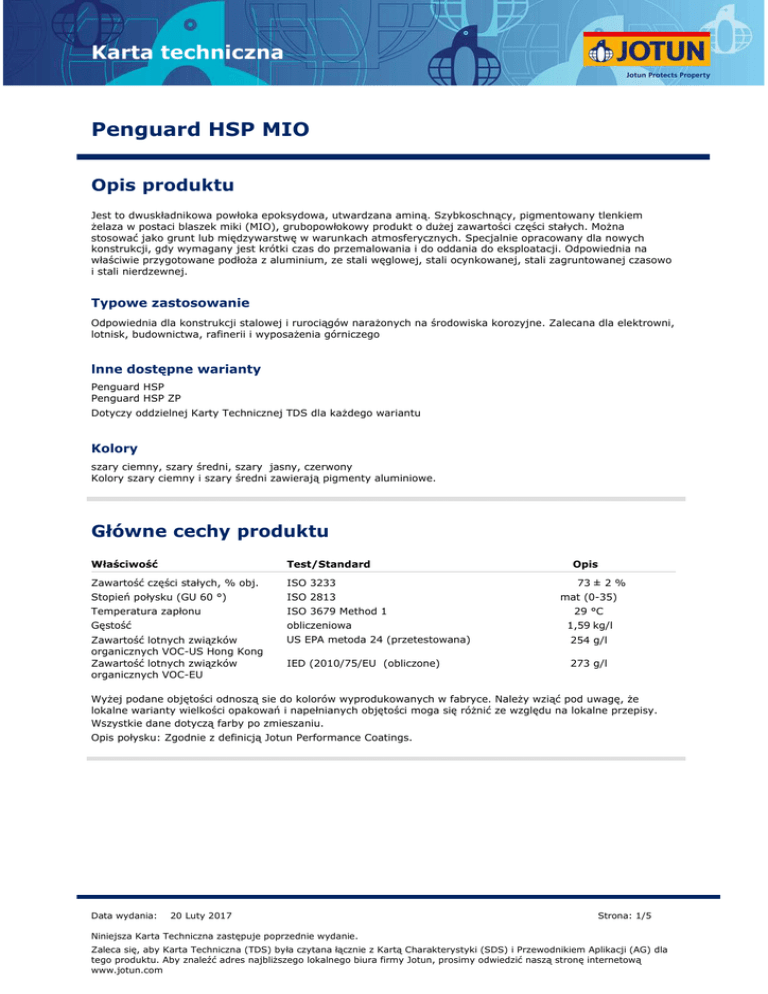 Karta techniczna

JOTUN
Jotun Protects Property

Penguard HSP MIO

Opis produktu

Jest to dwuskładnikowa powłoka epoksydowa, utwardzana aminą. Szybkoschnący, pigmentowany tlenkiem żelaza w postaci blaszek miki (MIO), grubopowłokowy produkt o dużej zawartości części stałych. Można stosować jako grunt lub międzywarstwę w warunkach atmosferycznych. Specjalnie opracowany dla nowych konstrukcji, gdy wymagany jest krótki czas do przemalowania i do oddania do eksploatacji. Odpowiednia na właściwie przygotowane podłoża z aluminium, ze stali węglowej, stali ocynkowanej, stali zagruntowanej czasowo i stali nierdzewnej.

Typowe zastosowanie

Odpowiednia dla konstrukcji stalowej i rurociągów narażonych na środowiska korozyjne. Zalecana dla elektrowni, lotnisk, budownictwa, rafinerii i wyposażenia górniczego

Inne dostępne warianty

Penguard HSP
Penguard HSP ZP
Dotyczy oddzielnej Karty Technicznej TDS dla każdego wariantu

Kolory

szary ciemny, szary średni, szary jasny, czerwony
Kolory szary ciemny i szary średni zawierają pigmenty aluminiowe.

Główne cechy produktu

| Właściwość | Test/Standard | Opis |
|---|---|---|
| Zawartość części stałych, % obj. | ISO 3233 | 73 ± 2 % |
| Stopień połysku (GU 60 °) | ISO 2813 | mat (0-35) |
| Temperatura zapłonu | ISO 3679 Method 1 | 29 °C |
| Gęstość | obliczeniowa | 1,59 kg/l |
| Zawartość lotnych związków organicznych VOC-US Hong Kong | US EPA metoda 24 (przetestowana) | 254 g/l |
| Zawartość lotnych związków organicznych VOC-EU | IED (2010/75/EU (obliczone) | 273 g/l |

Wyżej podane objętości odnoszą sie do kolorów wyprodukowanych w fabryce. Należy wziąć pod uwagę, że lokalne warianty wielkości opakowań i napełnianych objętości moga się różnić ze względu na lokalne przepisy.
Wszystkie dane dotyczą farby po zmieszaniu.
Opis połysku: Zgodnie z definicją Jotun Performance Coatings.

Data wydania: 20 Luty 2017 Strona: 1/5

Niniejsza Karta Techniczna zastępuje poprzednie wydanie.
Zaleca się, aby Karta Techniczna (TDS) była czytana łącznie z Kartą Charakterystyki (SDS) i Przewodnikiem Aplikacji (AG) dla tego produktu. Aby znaleźć adres najbliższego lokalnego biura firmy Jotun, prosimy odwiedzić naszą stronę internetową www.jotun.com